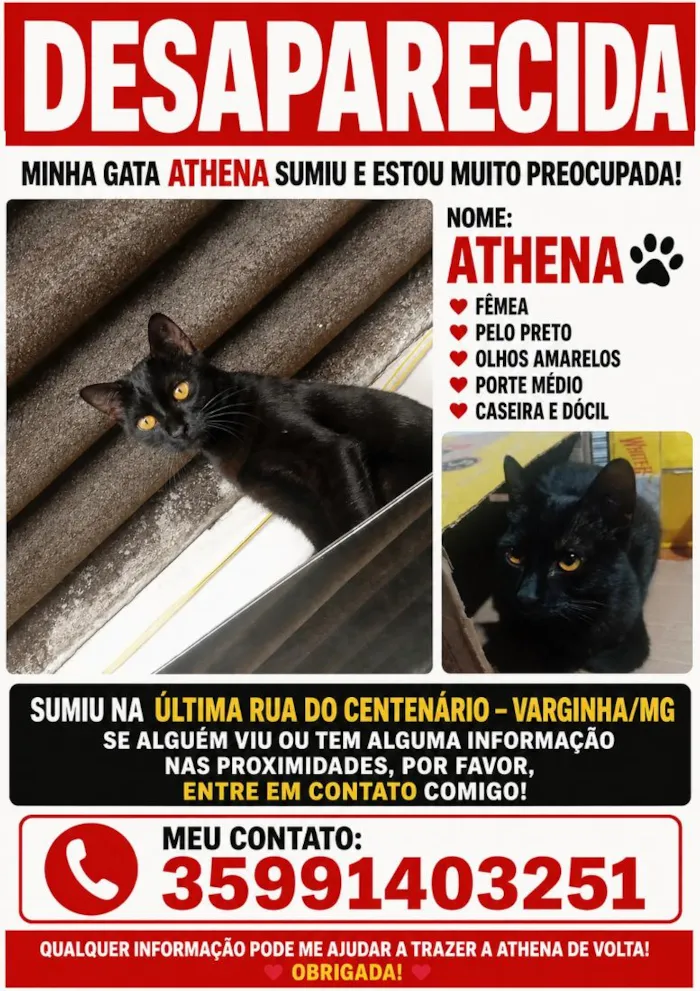 DESAPARECIDA

MINHA GATA ATHENA SUMIU E ESTOU MUITO PREOCUPADA!

NOME:
ATHENA

FÊMEA
PELO PRETO
OLHOS AMARELOS
PORTE MÉDIO
CASEIRA E DÓCIL

SUMIU NA ÚLTIMA RUA DO CENTENÁRIO – VARGINHA/MG
SE ALGUÉM VIU OU TEM ALGUMA INFORMAÇÃO NAS PROXIMIDADES, POR FAVOR, ENTRE EM CONTATO COMIGO!

MEU CONTATO:
35991403251

QUALQUER INFORMAÇÃO PODE ME AJUDAR A TRAZER A ATHENA DE VOLTA!
OBRIGADA!